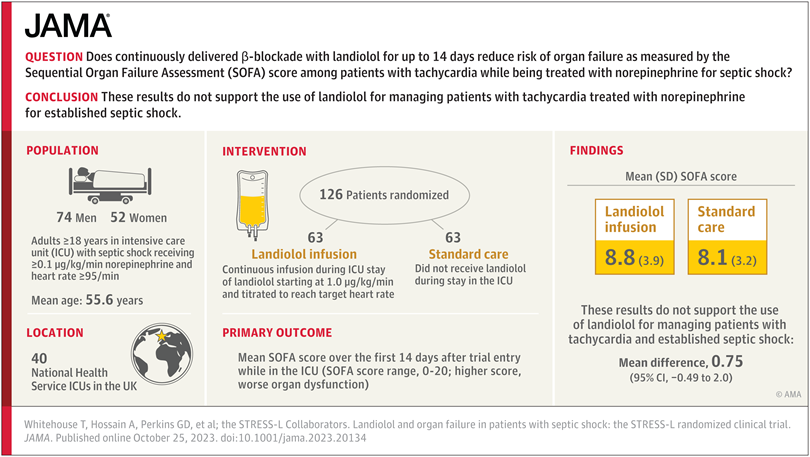 JAMA

QUESTION Does continuously delivered β-blockade with landiolol for up to 14 days reduce risk of organ failure as measured by the Sequential Organ Failure Assessment (SOFA) score among patients with tachycardia while being treated with norepinephrine for septic shock?

CONCLUSION These results do not support the use of landiolol for managing patients with tachycardia treated with norepinephrine for established septic shock.

POPULATION

74 Men 52 Women

Adults ≥18 years in intensive care unit (ICU) with septic shock receiving ≥0.1 µg/kg/min norepinephrine and heart rate ≥95/min

Mean age: 55.6 years

LOCATION

40 National Health Service ICUs in the UK

INTERVENTION

126 Patients randomized

63 Landiolol infusion
Continuous infusion during ICU stay of landiolol starting at 1.0 µg/kg/min and titrated to reach target heart rate

63 Standard care
Did not receive landiolol during stay in the ICU

PRIMARY OUTCOME

Mean SOFA score over the first 14 days after trial entry while in the ICU (SOFA score range, 0-20; higher score, worse organ dysfunction)

FINDINGS

Mean (SD) SOFA score

Landiolol infusion
8.8 (3.9)

Standard care
8.1 (3.2)

These results do not support the use of landiolol for managing patients with tachycardia and established septic shock:

Mean difference, 0.75
(95% CI, −0.49 to 2.0)

© AMA

Whitehouse T, Hossain A, Perkins GD, et al; the STRESS-L Collaborators. Landiolol and organ failure in patients with septic shock: the STRESS-L randomized clinical trial. JAMA. Published online October 25, 2023. doi:10.1001/jama.2023.20134